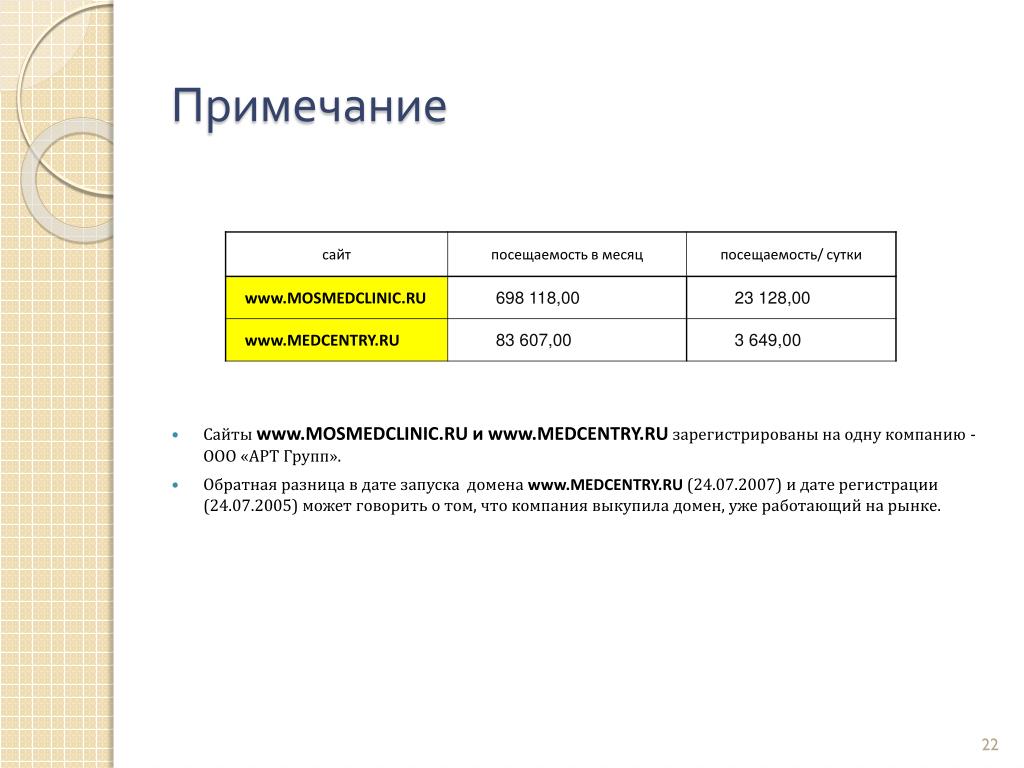 Примечание

| сайт | посещаемость в месяц | посещаемость/ сутки |
|---|---|---|
| www.MOSMEDCLINIC.RU | 698 118,00 | 23 128,00 |
| www.MEDCENTRY.RU | 83 607,00 | 3 649,00 |

• Сайты www.MOSMEDCLINIC.RU и www.MEDCENTRY.RU зарегистрированы на одну компанию - ООО «АРТ Групп».

• Обратная разница в дате запуска домена www.MEDCENTRY.RU (24.07.2007) и дате регистрации (24.07.2005) может говорить о том, что компания выкупила домен, уже работающий на рынке.

22